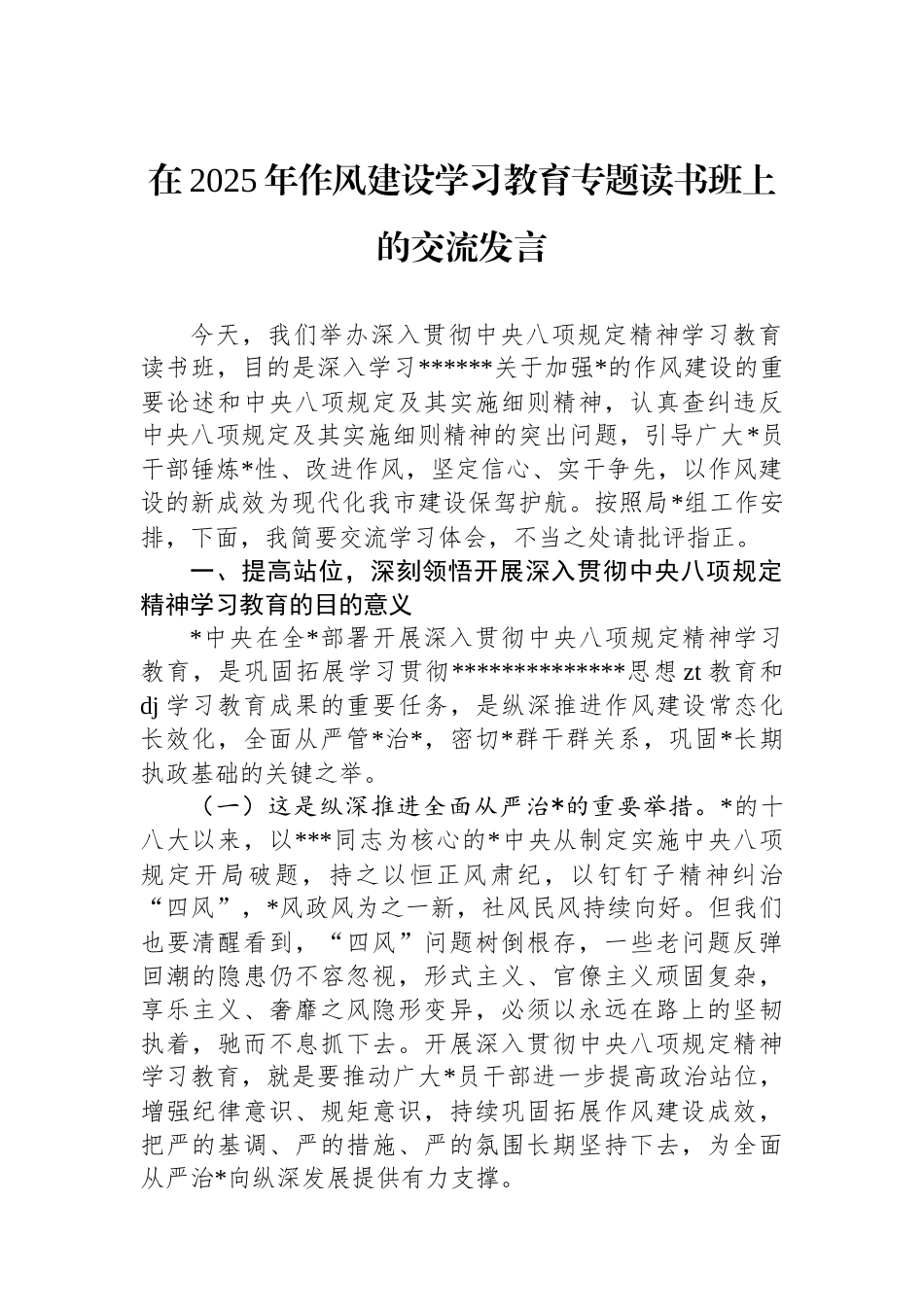 在2025年作风建设学习教育专题读书班上的交流发言

今天，我们举办深入贯彻中央八项规定精神学习教育读书班，目的是深入学习******关于加强*的作风建设的重要论述和中央八项规定及其实施细则精神，认真查纠违反中央八项规定及其实施细则精神的突出问题，引导广大*员干部锤炼*性、改进作风，坚定信心、实干争先，以作风建设的新成效为现代化我市建设保驾护航。按照局*组工作安排，下面，我简要交流学习体会，不当之处请批评指正。

一、提高站位，深刻领悟开展深入贯彻中央八项规定精神学习教育的目的意义

*中央在全*部署开展深入贯彻中央八项规定精神学习教育，是巩固拓展学习贯彻**************思想zt教育和dj学习教育成果的重要任务，是纵深推进作风建设常态化长效化，全面从严管*治*，密切*群干群关系，巩固*长期执政基础的关键之举。

（一）这是纵深推进全面从严治*的重要举措。*的十八大以来，以***同志为核心的*中央从制定实施中央八项规定开局破题，持之以恒正风肃纪，以钉钉子精神纠治“四风”，*风政风为之一新，社风民风持续向好。但我们也要清醒看到，“四风”问题树倒根存，一些老问题反弹回潮的隐患仍不容忽视，形式主义、官僚主义顽固复杂，享乐主义、奢靡之风隐形变异，必须以永远在路上的坚韧执着，驰而不息抓下去。开展深入贯彻中央八项规定精神学习教育，就是要推动广大*员干部进一步提高政治站位，增强纪律意识、规矩意识，持续巩固拓展作风建设成效，把严的基调、严的措施、严的氛围长期坚持下去，为全面从严治*向纵深发展提供有力支撑。